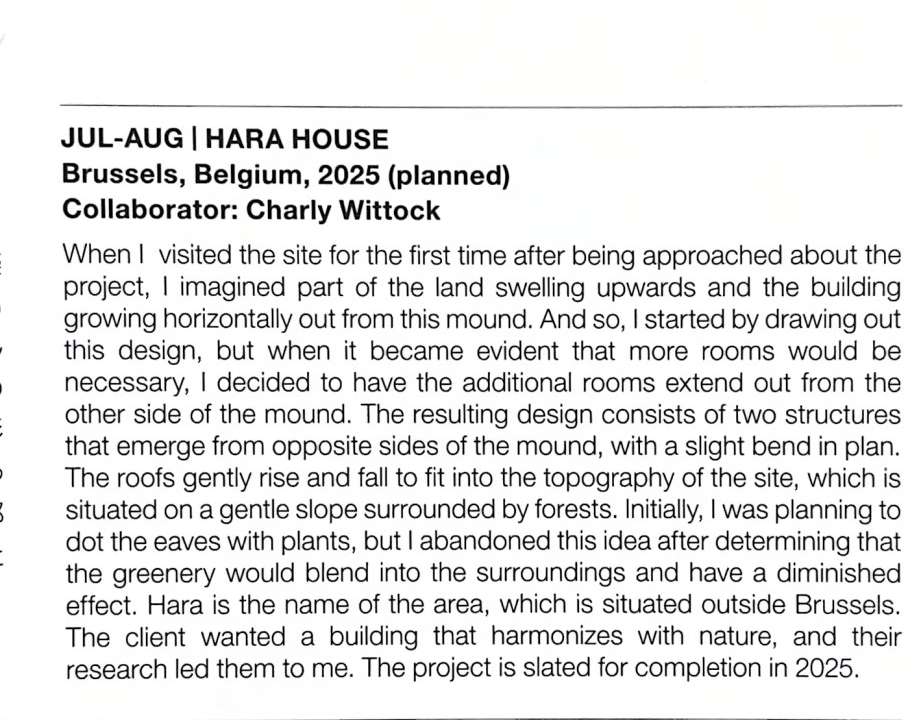 JUL-AUG | HARA HOUSE
Brussels, Belgium, 2025 (planned)
Collaborator: Charly Wittock

When I visited the site for the first time after being approached about the project, I imagined part of the land swelling upwards and the building growing horizontally out from this mound. And so, I started by drawing out this design, but when it became evident that more rooms would be necessary, I decided to have the additional rooms extend out from the other side of the mound. The resulting design consists of two structures that emerge from opposite sides of the mound, with a slight bend in plan. The roofs gently rise and fall to fit into the topography of the site, which is situated on a gentle slope surrounded by forests. Initially, I was planning to dot the eaves with plants, but I abandoned this idea after determining that the greenery would blend into the surroundings and have a diminished effect. Hara is the name of the area, which is situated outside Brussels. The client wanted a building that harmonizes with nature, and their research led them to me. The project is slated for completion in 2025.